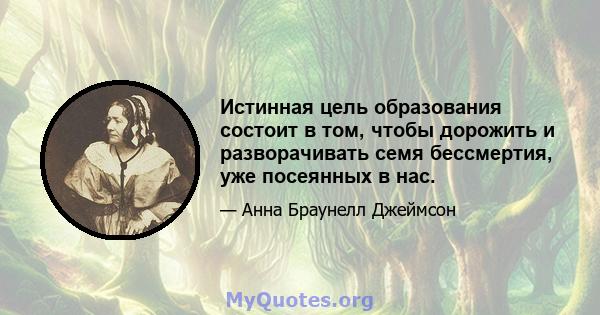 Истинная цель образования состоит в том, чтобы дорожить и разворачивать семя бессмертия, уже посеянных в нас.

— Анна Браунелл Джеймсон

MyQuotes.org